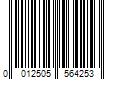 0 012505 564253